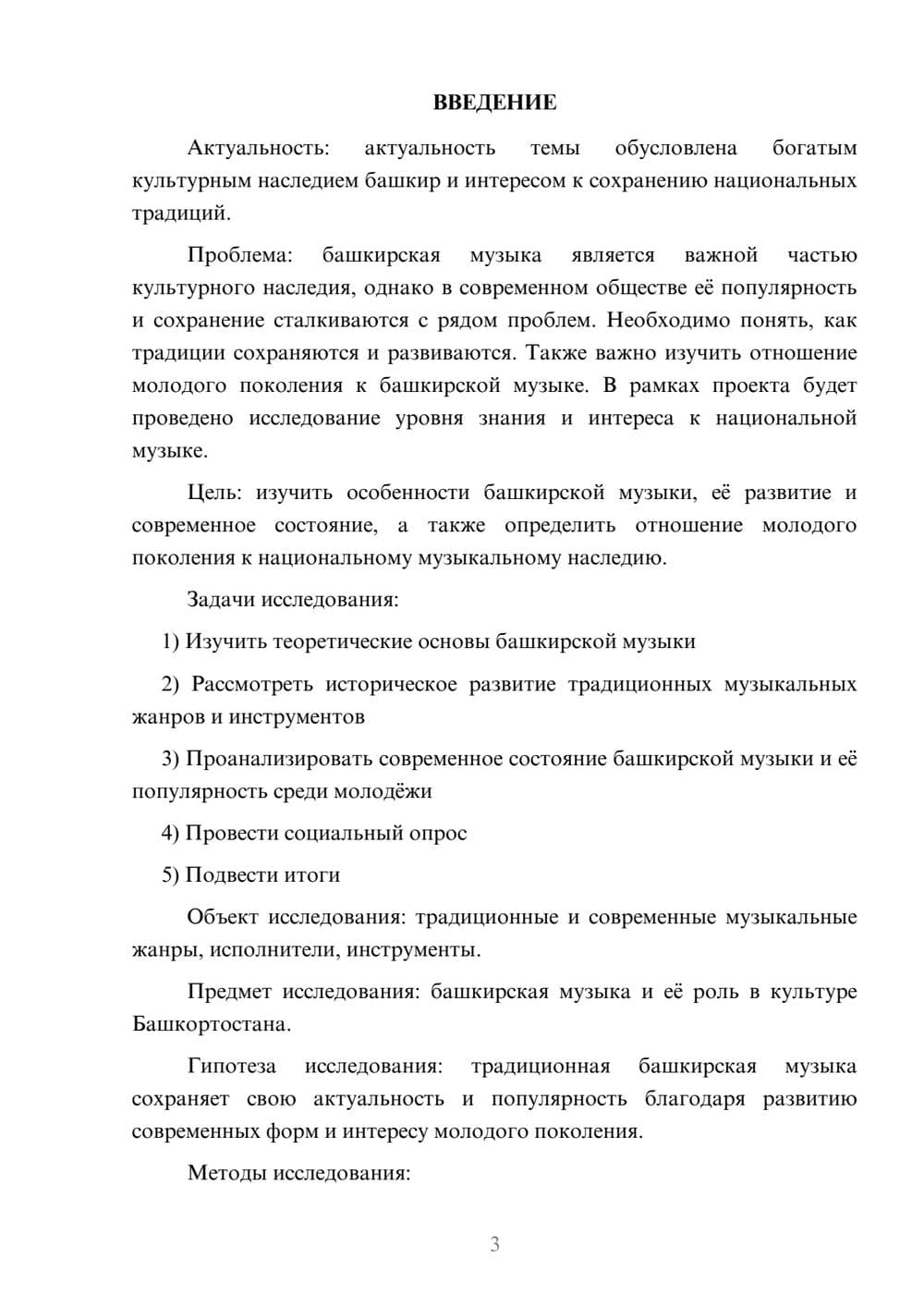 ВВЕДЕНИЕ

Актуальность: актуальность темы обусловлена богатым культурным наследием башкир и интересом к сохранению национальных традиций.

Проблема: башкирская музыка является важной частью культурного наследия, однако в современном обществе её популярность и сохранение сталкиваются с рядом проблем. Необходимо понять, как традиции сохраняются и развиваются. Также важно изучить отношение молодого поколения к башкирской музыке. В рамках проекта будет проведено исследование уровня знания и интереса к национальной музыке.

Цель: изучить особенности башкирской музыки, её развитие и современное состояние, а также определить отношение молодого поколения к национальному музыкальному наследию.

Задачи исследования:

1) Изучить теоретические основы башкирской музыки

2) Рассмотреть историческое развитие традиционных музыкальных жанров и инструментов

3) Проанализировать современное состояние башкирской музыки и её популярность среди молодёжи

4) Провести социальный опрос

5) Подвести итоги

Объект исследования: традиционные и современные музыкальные жанры, исполнители, инструменты.

Предмет исследования: башкирская музыка и её роль в культуре Башкортостана.

Гипотеза исследования: традиционная башкирская музыка сохраняет свою актуальность и популярность благодаря развитию современных форм и интересу молодого поколения.

Методы исследования:

3